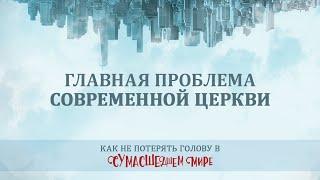 ГЛАВНАЯ ПРОБЛЕМА
СОВРЕМЕННОЙ ЦЕРКВИ

КАК НЕ ПОТЕРЯТЬ ГОЛОВУ В
СУМАСШЕДШЕМ МИРЕ